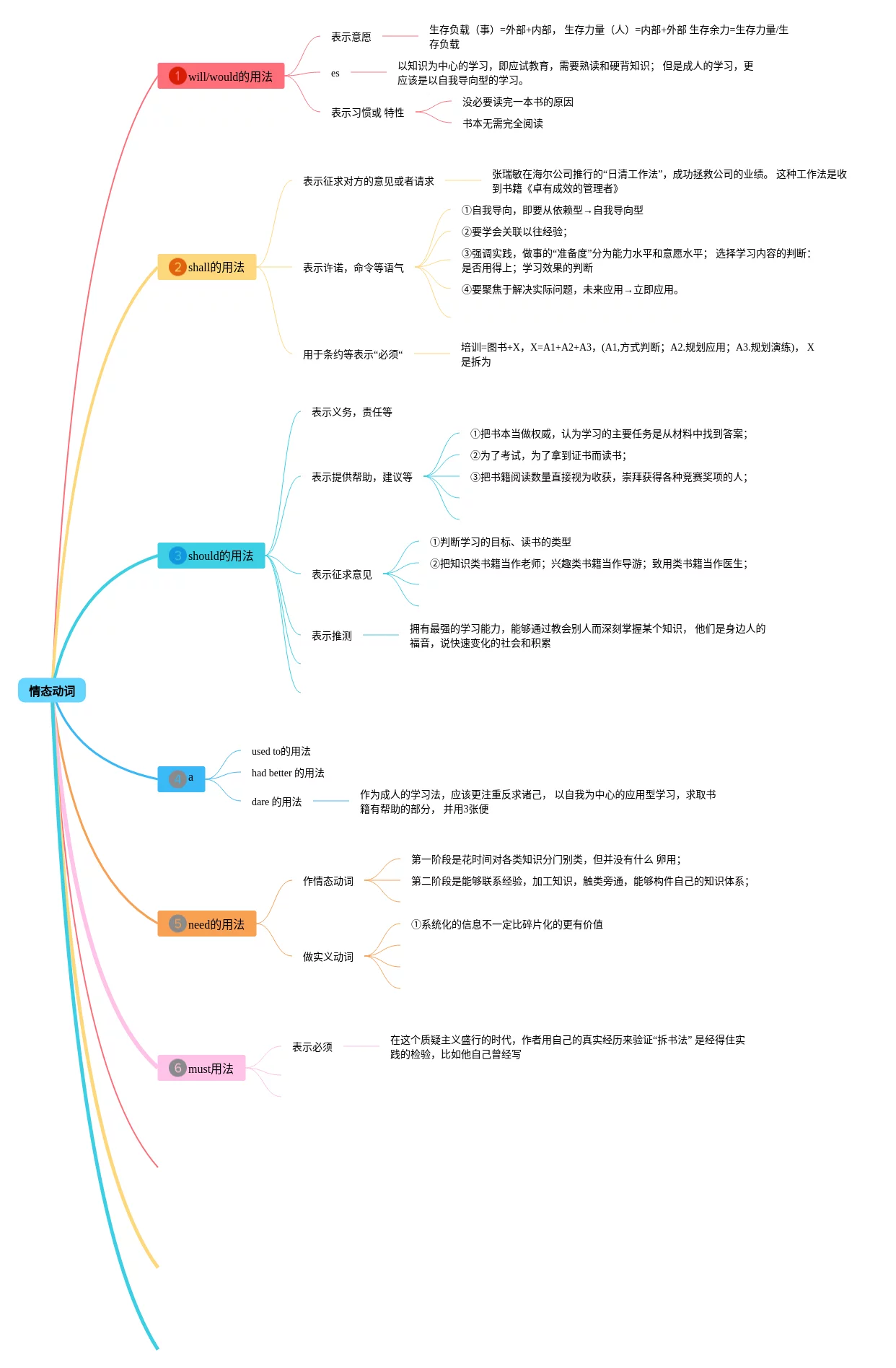 情态动词

1 will/would的用法
表示意愿
生存负载（事）=外部+内部，生存力量（人）=内部+外部 生存余力=生存力量/生存负载
es
以知识为中心的学习，即应试教育，需要熟读和硬背知识；但是成人的学习，更应该是以自我导向型的学习。
表示习惯或 特性
没必要读完一本书的原因
书本无需完全阅读

2 shall的用法
表示征求对方的意见或者请求
张瑞敏在海尔公司推行的“日清工作法”，成功拯救公司的业绩。这种工作法是收到书籍《卓有成效的管理者》
表示许诺，命令等语气
①自我导向，即要从依赖型→自我导向型
②要学会关联以往经验；
③强调实践，做事的“准备度”分为能力水平和意愿水平；选择学习内容的判断：是否用得上；学习效果的判断
④要聚焦于解决实际问题，未来应用→立即应用。
用于条约等表示“必须“
培训=图书+X，X=A1+A2+A3，(A1,方式判断；A2.规划应用；A3.规划演练)，X是拆为

3 should的用法
表示义务，责任等
表示提供帮助，建议等
①把书本当做权威，认为学习的主要任务是从材料中找到答案；
②为了考试，为了拿到证书而读书；
③把书籍阅读数量直接视为收获，崇拜获得各种竞赛奖项的人；
表示征求意见
①判断学习的目标、读书的类型
②把知识类书籍当作老师；兴趣类书籍当作导游；致用类书籍当作医生；
表示推测
拥有最强的学习能力，能够通过教会别人而深刻掌握某个知识，他们是身边人的福音，说快速变化的社会和积累

4 a
used to的用法
had better 的用法
dare 的用法
作为成人的学习法，应该更注重反求诸己，以自我为中心的应用型学习，求取书籍有帮助的部分，并用3张便

5 need的用法
作情态动词
第一阶段是花时间对各类知识分门别类，但并没有什么 卵用；
第二阶段是能够联系经验，加工知识，触类旁通，能够构件自己的知识体系；
做实义动词
①系统化的信息不一定比碎片化的更有价值

6 must用法
表示必须
在这个质疑主义盛行的时代，作者用自己的真实经历来验证“拆书法” 是经得住实践的检验，比如他自己曾经写